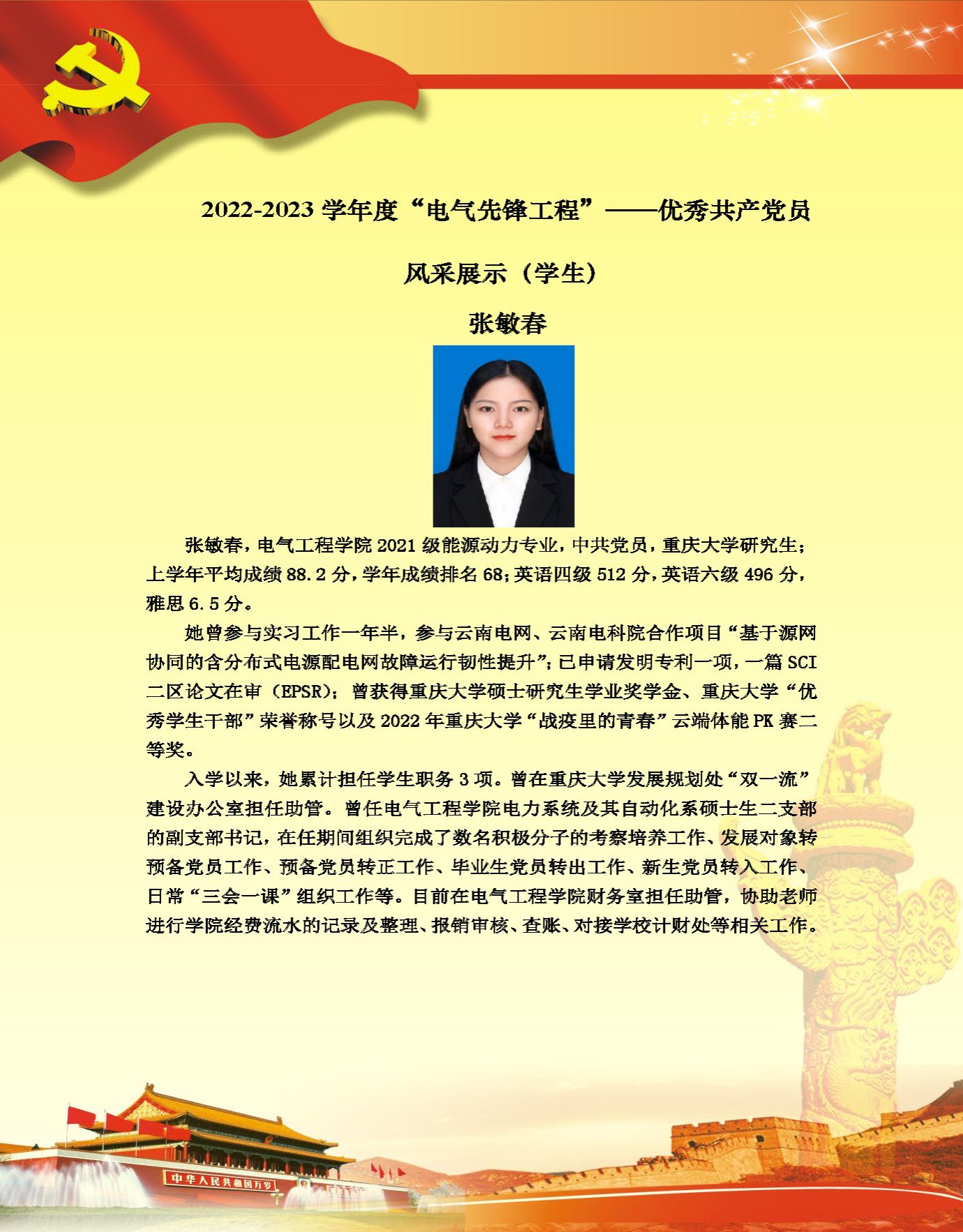 2022-2023 学年度“电气先锋工程”——优秀共产党员

风采展示（学生）

张敏春

张敏春，电气工程学院 2021 级能源动力专业，中共党员，重庆大学研究生；上学年平均成绩 88.2 分，学年成绩排名 68；英语四级 512 分，英语六级 496 分，雅思 6.5 分。

她曾参与实习工作一年半，参与云南电网、云南电科院合作项目“基于源网协同的含分布式电源配电网故障运行韧性提升”；已申请发明专利一项，一篇 SCI 二区论文在审（EPSR）；曾获得重庆大学硕士研究生学业奖学金、重庆大学“优秀学生干部”荣誉称号以及 2022 年重庆大学“战疫里的青春”云端体能 PK 赛二等奖。

入学以来，她累计担任学生职务 3 项。曾在重庆大学发展规划处“双一流”建设办公室担任助管。曾任电气工程学院电力系统及其自动化系硕士生二支部的副支部书记，在任期间组织完成了数名积极分子的考察培养工作、发展对象转预备党员工作、预备党员转正工作、毕业生党员转出工作、新生党员转入工作、日常“三会一课”组织工作等。目前在电气工程学院财务室担任助管，协助老师进行学院经费流水的记录及整理、报销审核、查账、对接学校计财处等相关工作。

中华人民共和国万岁